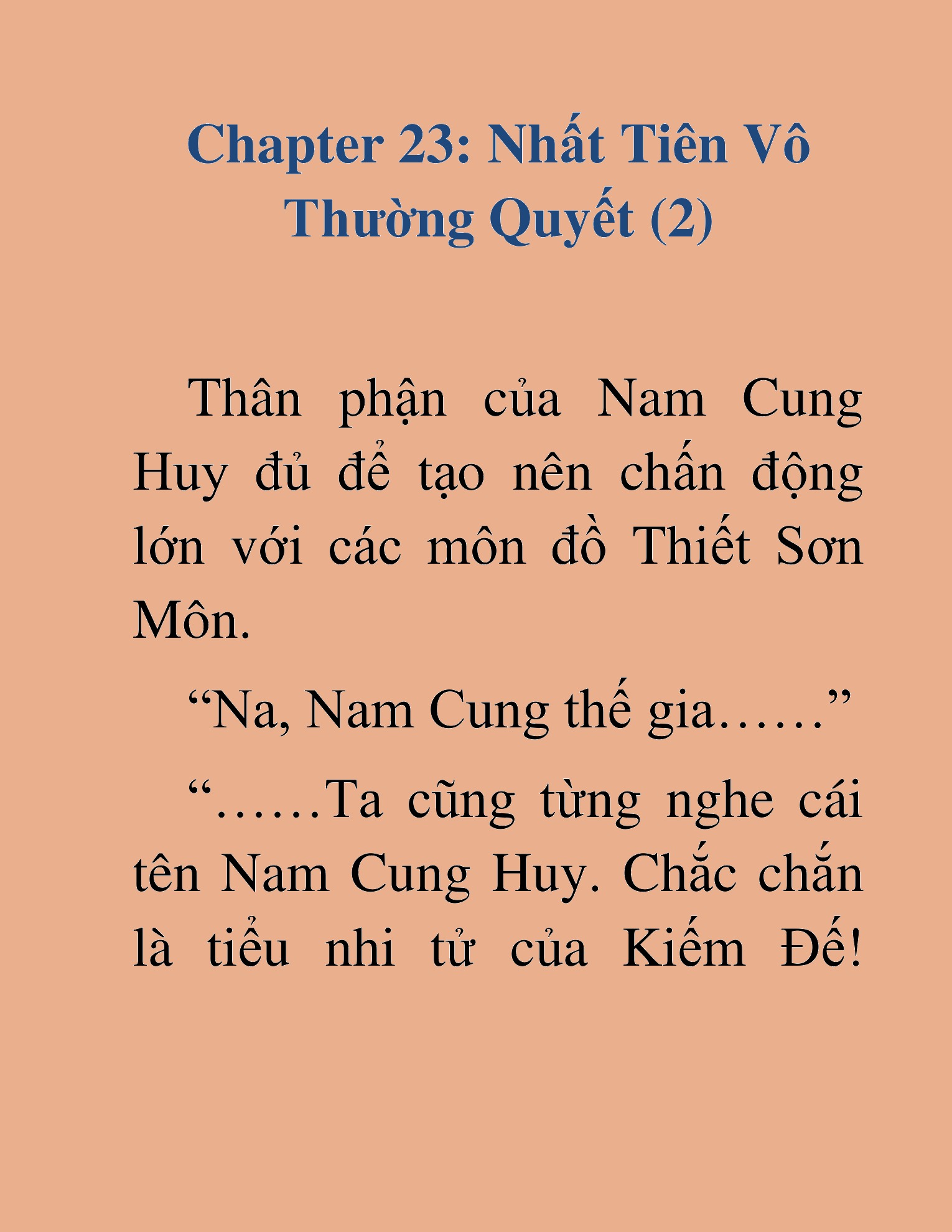 Chapter 23: Nhất Tiên Vô Thường Quyết (2)

Thân phận của Nam Cung Huy đủ để tạo nên chấn động lớn với các môn đồ Thiết Sơn Môn.

“Na, Nam Cung thế gia……”

“……Ta cũng từng nghe cái tên Nam Cung Huy. Chắc chắn là tiểu nhi tử của Kiếm Đế!